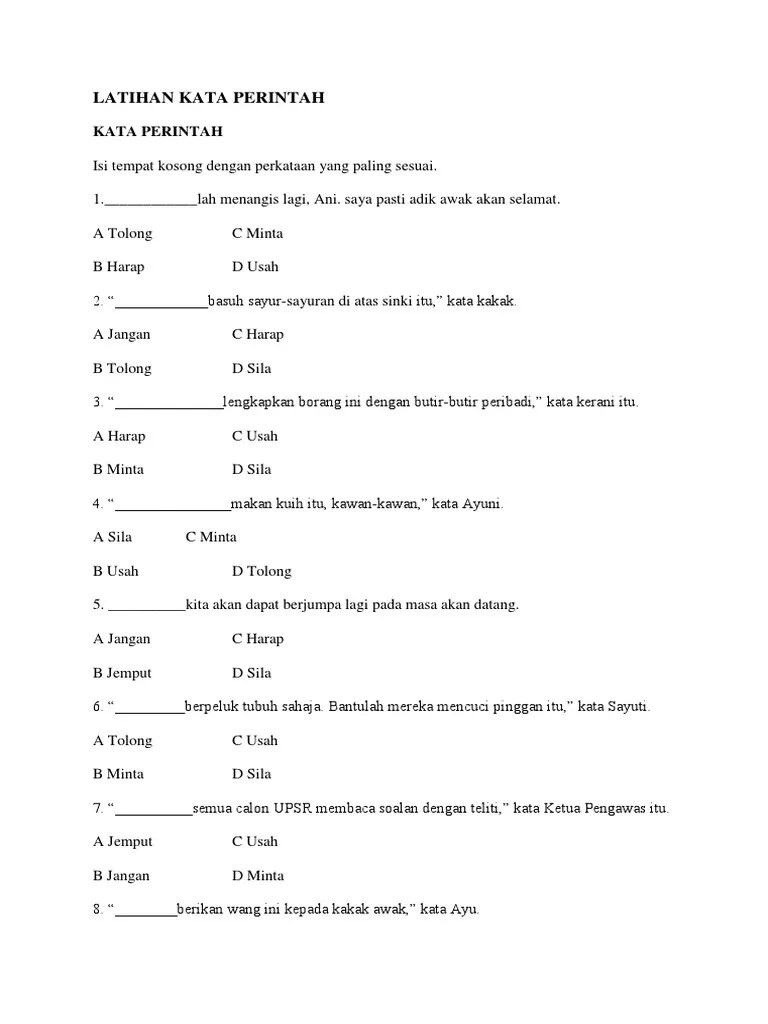 LATIHAN KATA PERINTAH

KATA PERINTAH

Isi tempat kosong dengan perkataan yang paling sesuai.

1.____________lah menangis lagi, Ani. saya pasti adik awak akan selamat.

A Tolong C Minta

B Harap D Usah

2. "____________basuh sayur-sayuran di atas sinki itu," kata kakak.

A Jangan C Harap

B Tolong D Sila

3. "______________lengkapkan borang ini dengan butir-butir peribadi," kata kerani itu.

A Harap C Usah

B Minta D Sila

4. "_______________makan kuih itu, kawan-kawan," kata Ayuni.

A Sila C Minta

B Usah D Tolong

5. __________kita akan dapat berjumpa lagi pada masa akan datang.

A Jangan C Harap

B Jemput D Sila

6. "_________berpeluk tubuh sahaja. Bantulah mereka mencuci pinggan itu," kata Sayuti.

A Tolong C Usah

B Minta D Sila

7. "__________semua calon UPSR membaca soalan dengan teliti," kata Ketua Pengawas itu.

A Jemput C Usah

B Jangan D Minta

8. "________berikan wang ini kepada kakak awak," kata Ayu.